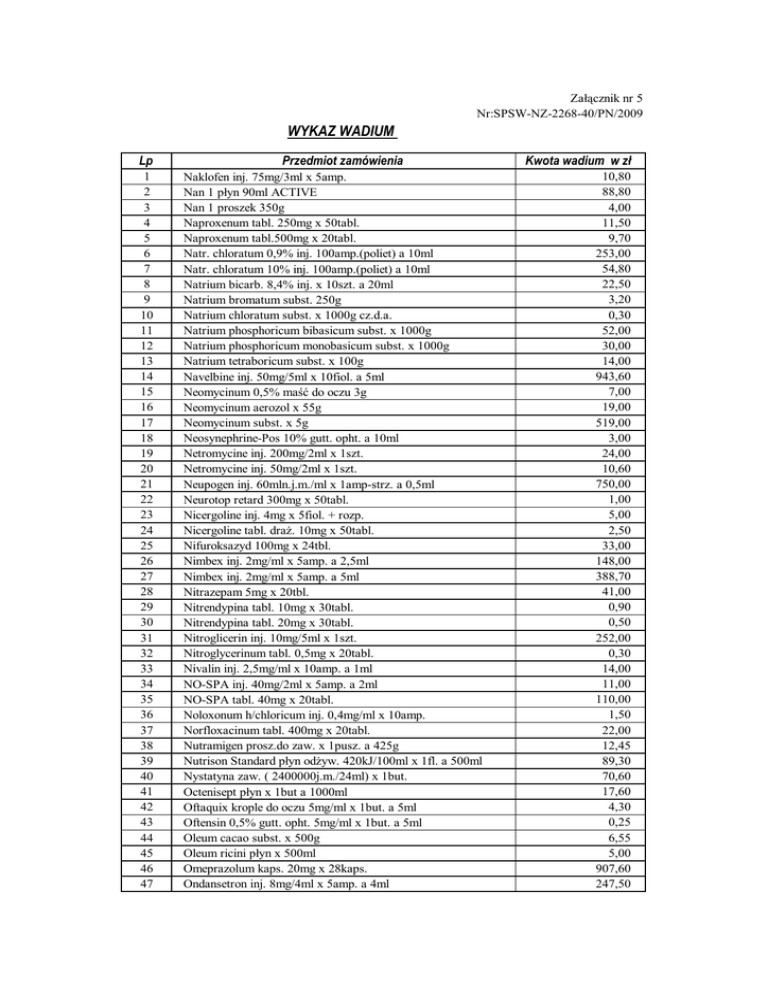 Załącznik nr 5
Nr:SPSW-NZ-2268-40/PN/2009

WYKAZ WADIUM

| Lp | Przedmiot zamówienia | Kwota wadium w zł |
|---|---|---|
| 1 | Naklofen inj. 75mg/3ml x 5amp. | 10,80 |
| 2 | Nan 1 płyn 90ml ACTIVE | 88,80 |
| 3 | Nan 1 proszek 350g | 4,00 |
| 4 | Naproxenum tabl. 250mg x 50tabl. | 11,50 |
| 5 | Naproxenum tabl.500mg x 20tabl. | 9,70 |
| 6 | Natr. chloratum 0,9% inj. 100amp.(poliet) a 10ml | 253,00 |
| 7 | Natr. chloratum 10% inj. 100amp.(poliet) a 10ml | 54,80 |
| 8 | Natrium bicarb. 8,4% inj. x 10szt. a 20ml | 22,50 |
| 9 | Natrium bromatum subst. 250g | 3,20 |
| 10 | Natrium chloratum subst. x 1000g cz.d.a. | 0,30 |
| 11 | Natrium phosphoricum bibasicum subst. x 1000g | 52,00 |
| 12 | Natrium phosphoricum monobasicum subst. x 1000g | 30,00 |
| 13 | Natrium tetraboricum subst. x 100g | 14,00 |
| 14 | Navelbine inj. 50mg/5ml x 10fiol. a 5ml | 943,60 |
| 15 | Neomycinum 0,5% maść do oczu 3g | 7,00 |
| 16 | Neomycinum aerozol x 55g | 19,00 |
| 17 | Neomycinum subst. x 5g | 519,00 |
| 18 | Neosynephrine-Pos 10% gutt. opht. a 10ml | 3,00 |
| 19 | Netromycine inj. 200mg/2ml x 1szt. | 24,00 |
| 20 | Netromycine inj. 50mg/2ml x 1szt. | 10,60 |
| 21 | Neupogen inj. 60mln.j.m./ml x 1amp-strz. a 0,5ml | 750,00 |
| 22 | Neurotop retard 300mg x 50tabl. | 1,00 |
| 23 | Nicergoline inj. 4mg x 5fiol. + rozp. | 5,00 |
| 24 | Nicergoline tabl. draż. 10mg x 50tabl. | 2,50 |
| 25 | Nifuroksazyd 100mg x 24tbl. | 33,00 |
| 26 | Nimbex inj. 2mg/ml x 5amp. a 2,5ml | 148,00 |
| 27 | Nimbex inj. 2mg/ml x 5amp. a 5ml | 388,70 |
| 28 | Nitrazepam 5mg x 20tbl. | 41,00 |
| 29 | Nitrendypina tabl. 10mg x 30tabl. | 0,90 |
| 30 | Nitrendypina tabl. 20mg x 30tabl. | 0,50 |
| 31 | Nitroglicerin inj. 10mg/5ml x 1szt. | 252,00 |
| 32 | Nitroglycerinum tabl. 0,5mg x 20tabl. | 0,30 |
| 33 | Nivalin inj. 2,5mg/ml x 10amp. a 1ml | 14,00 |
| 34 | NO-SPA inj. 40mg/2ml x 5amp. a 2ml | 11,00 |
| 35 | NO-SPA tabl. 40mg x 20tabl. | 110,00 |
| 36 | Noloxonum h/chloricum inj. 0,4mg/ml x 10amp. | 1,50 |
| 37 | Norfloxacinum tabl. 400mg x 20tabl. | 22,00 |
| 38 | Nutramigen prosz.do zaw. x 1pusz. a 425g | 12,45 |
| 39 | Nutrison Standard płyn odżyw. 420kJ/100ml x 1fl. a 500ml | 89,30 |
| 40 | Nystatyna zaw. ( 2400000j.m./24ml) x 1but. | 70,60 |
| 41 | Octenisept płyn x 1but a 1000ml | 17,60 |
| 42 | Oftaquix krople do oczu 5mg/ml x 1but. a 5ml | 4,30 |
| 43 | Oftensin 0,5% gutt. opht. 5mg/ml x 1but. a 5ml | 0,25 |
| 44 | Oleum cacao subst. x 500g | 6,55 |
| 45 | Oleum ricini płyn x 500ml | 5,00 |
| 46 | Omeprazolum kaps. 20mg x 28kaps. | 907,60 |
| 47 | Ondansetron inj. 8mg/4ml x 5amp. a 4ml | 247,50 |